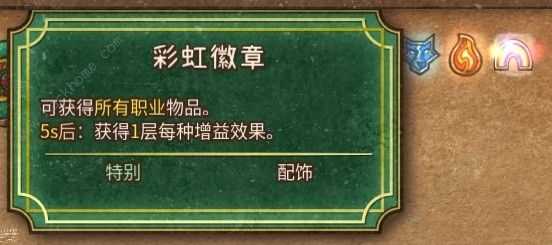 彩虹徽章

可获得所有职业物品。
5s后：获得1层每种增益效果。

特别　　配饰